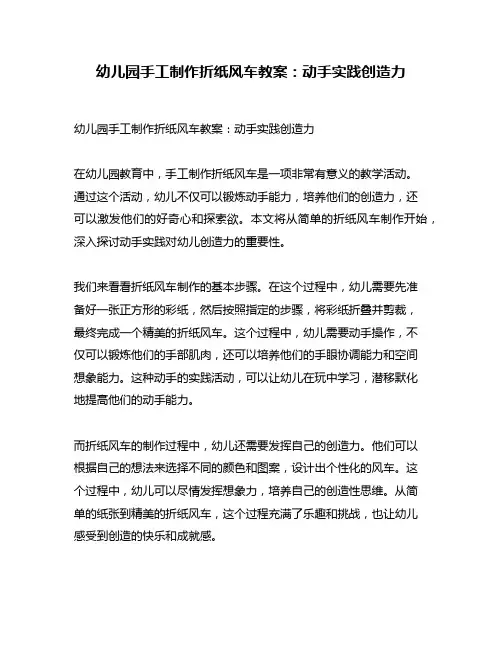 幼儿园手工制作折纸风车教案：动手实践创造力

幼儿园手工制作折纸风车教案：动手实践创造力

在幼儿园教育中，手工制作折纸风车是一项非常有意义的教学活动。通过这个活动，幼儿不仅可以锻炼动手能力，培养他们的创造力，还可以激发他们的好奇心和探索欲。本文将从简单的折纸风车制作开始，深入探讨动手实践对幼儿创造力的重要性。

我们来看看折纸风车制作的基本步骤。在这个过程中，幼儿需要先准备好一张正方形的彩纸，然后按照指定的步骤，将彩纸折叠并剪裁，最终完成一个精美的折纸风车。这个过程中，幼儿需要动手操作，不仅可以锻炼他们的手部肌肉，还可以培养他们的手眼协调能力和空间想象能力。这种动手的实践活动，可以让幼儿在玩中学习，潜移默化地提高他们的动手能力。

而折纸风车的制作过程中，幼儿还需要发挥自己的创造力。他们可以根据自己的想法来选择不同的颜色和图案，设计出个性化的风车。这个过程中，幼儿可以尽情发挥想象力，培养自己的创造性思维。从简单的纸张到精美的折纸风车，这个过程充满了乐趣和挑战，也让幼儿感受到创造的快乐和成就感。